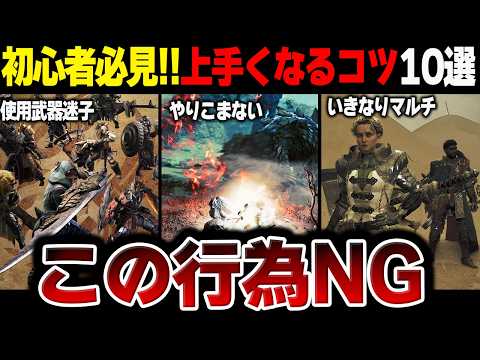 初心者必見!! 上手くなるコツ10選

使用武器迷子

やりこまない

いきなりマルチ

この行為NG